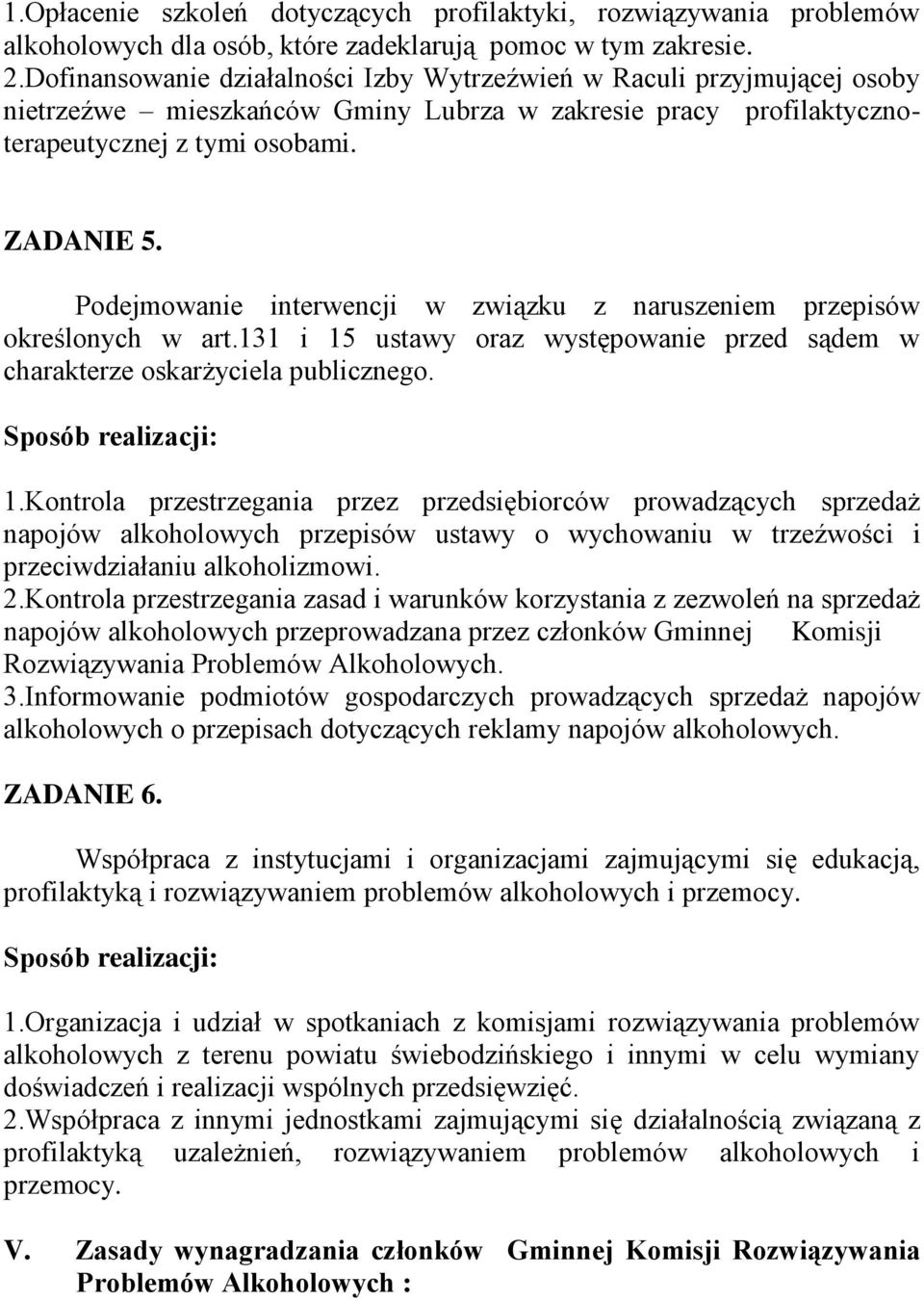 1.Opłacenie szkoleń dotyczących profilaktyki, rozwiązywania problemów alkoholowych dla osób, które zadeklarują pomoc w tym zakresie.
2.Dofinansowanie działalności Izby Wytrzeźwień w Raculi przyjmującej osoby nietrzeźwe – mieszkańców Gminy Lubrza w zakresie pracy profilaktyczno-terapeutycznej z tymi osobami.

ZADANIE 5.

Podejmowanie interwencji w związku z naruszeniem przepisów określonych w art.131 i 15 ustawy oraz występowanie przed sądem w charakterze oskarżyciela publicznego.

Sposób realizacji:

1.Kontrola przestrzegania przez przedsiębiorców prowadzących sprzedaż napojów alkoholowych przepisów ustawy o wychowaniu w trzeźwości i przeciwdziałaniu alkoholizmowi.
2.Kontrola przestrzegania zasad i warunków korzystania z zezwoleń na sprzedaż napojów alkoholowych przeprowadzana przez członków Gminnej Komisji Rozwiązywania Problemów Alkoholowych.
3.Informowanie podmiotów gospodarczych prowadzących sprzedaż napojów alkoholowych o przepisach dotyczących reklamy napojów alkoholowych.

ZADANIE 6.

Współpraca z instytucjami i organizacjami zajmującymi się edukacją, profilaktyką i rozwiązywaniem problemów alkoholowych i przemocy.

Sposób realizacji:

1.Organizacja i udział w spotkaniach z komisjami rozwiązywania problemów alkoholowych z terenu powiatu świebodzińskiego i innymi w celu wymiany doświadczeń i realizacji wspólnych przedsięwzięć.
2.Współpraca z innymi jednostkami zajmującymi się działalnością związaną z profilaktyką uzależnień, rozwiązywaniem problemów alkoholowych i przemocy.

V. Zasady wynagradzania członków Gminnej Komisji Rozwiązywania Problemów Alkoholowych :